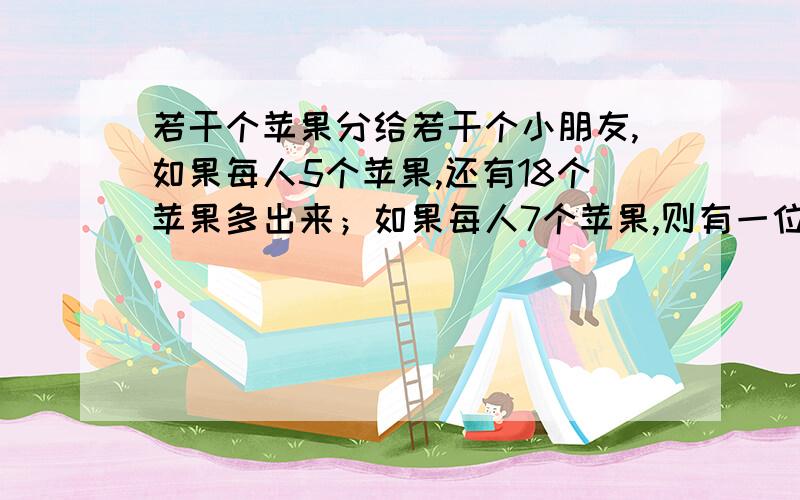 若干个苹果分给若干个小朋友,如果每人5个苹果,还有18个苹果多出来；如果每人7个苹果,则有一位